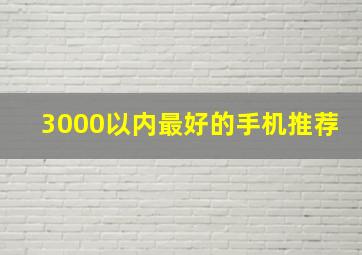 3000以内最好的手机推荐